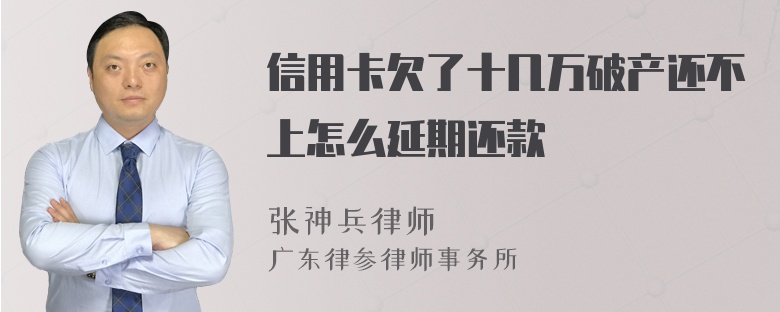 信用卡欠了十几万破产还不上怎么延期还款

张神兵律师
广东律参律师事务所